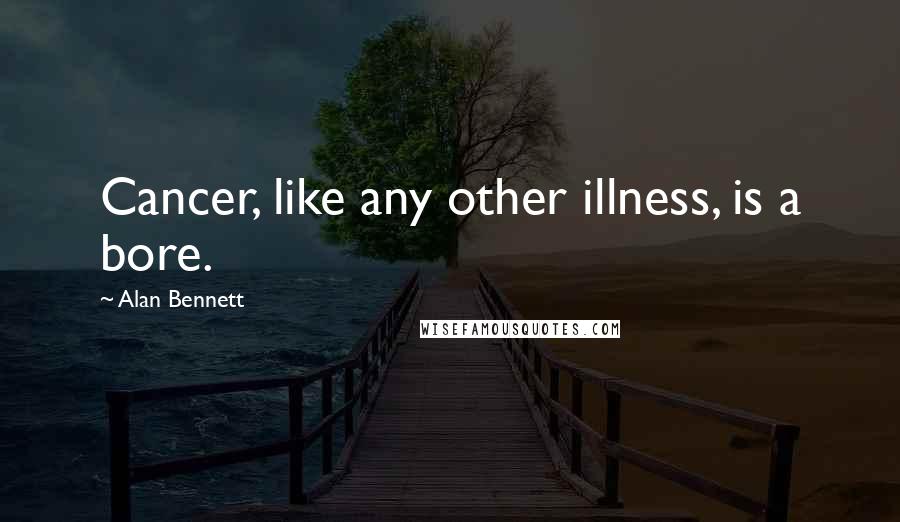 Cancer, like any other illness, is a bore.

~ Alan Bennett

WISEFAMOUSQUOTES.COM